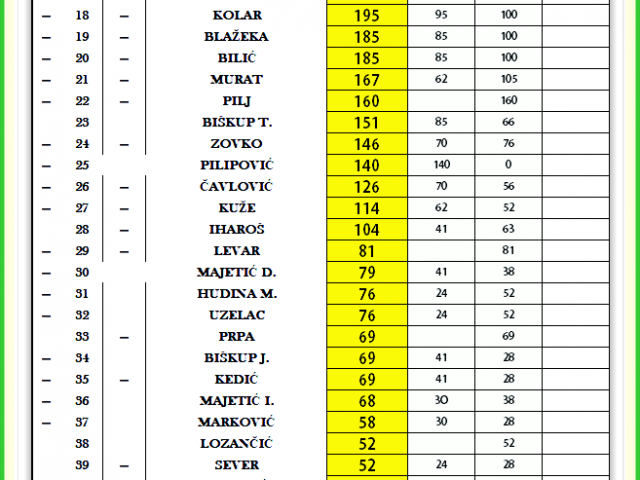 | – | 18 | – | KOLAR | 195 | 95 | 100 | |
|---|---|---|---|---|---|---|---|
| – | 19 | – | BLAŽEKA | 185 | 85 | 100 | |
| – | 20 | – | BILIĆ | 185 | 85 | 100 | |
| – | 21 | – | MURAT | 167 | 62 | 105 | |
| – | 22 | – | PILJ | 160 | | 160 | |
| | 23 | | BIŠKUP T. | 151 | 85 | 66 | |
| – | 24 | – | ZOVKO | 146 | 70 | 76 | |
| – | 25 | | PILIPOVIĆ | 140 | 140 | 0 | |
| – | 26 | – | ČAVLOVIĆ | 126 | 70 | 56 | |
| – | 27 | – | KUŽE | 114 | 62 | 52 | |
| | 28 | – | IHAROŠ | 104 | 41 | 63 | |
| – | 29 | – | LEVAR | 81 | | 81 | |
| – | 30 | | MAJETIĆ D. | 79 | 41 | 38 | |
| – | 31 | | HUDINA M. | 76 | 24 | 52 | |
| – | 32 | | UZELAC | 76 | 24 | 52 | |
| | 33 | – | PRPA | 69 | | 69 | |
| – | 34 | | BIŠKUP J. | 69 | 41 | 28 | |
| – | 35 | – | KEDIĆ | 69 | 41 | 28 | |
| – | 36 | | MAJETIĆ I. | 68 | 30 | 38 | |
| – | 37 | | MARKOVIĆ | 58 | 30 | 28 | |
| | 38 | | LOZANČIĆ | 52 | | 52 | |
| | 39 | – | SEVER | 52 | 24 | 28 | |